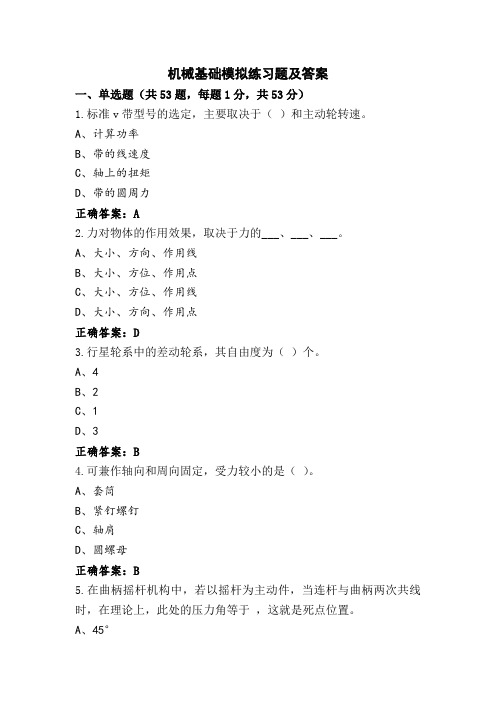 机械基础模拟练习题及答案

一、单选题（共 53 题，每题 1 分，共 53 分）

1.标准 v 带型号的选定，主要取决于（ ）和主动轮转速。

A、计算功率

B、带的线速度

C、轴上的扭矩

D、带的圆周力

正确答案：A

2.力对物体的作用效果，取决于力的___、___、___。

A、大小、方向、作用线

B、大小、方位、作用点

C、大小、方位、作用线

D、大小、方向、作用点

正确答案：D

3.行星轮系中的差动轮系，其自由度为（ ）个。

A、4

B、2

C、1

D、3

正确答案：B

4.可兼作轴向和周向固定，受力较小的是（ ）。

A、套筒

B、紧钉螺钉

C、轴肩

D、圆螺母

正确答案：B

5.在曲柄摇杆机构中，若以摇杆为主动件，当连杆与曲柄两次共线时，在理论上，此处的压力角等于 ，这就是死点位置。

A、45°